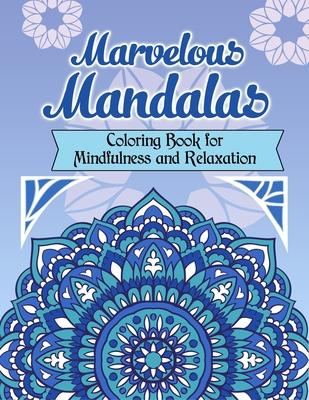 Marvelous Mandalas

Coloring Book for Mindfulness and Relaxation